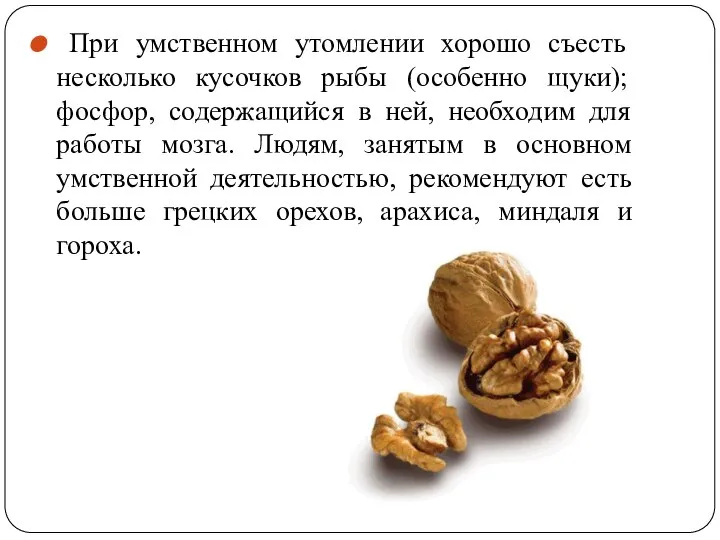 При умственном утомлении хорошо съесть несколько кусочков рыбы (особенно щуки); фосфор, содержащийся в ней, необходим для работы мозга. Людям, занятым в основном умственной деятельностью, рекомендуют есть больше грецких орехов, арахиса, миндаля и гороха.